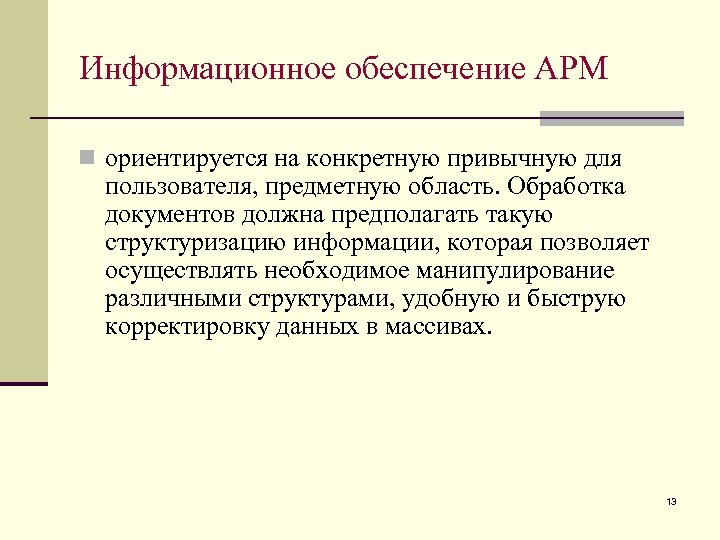 Информационное обеспечение АРМ

ориентируется на конкретную привычную для пользователя, предметную область. Обработка документов должна предполагать такую структуризацию информации, которая позволяет осуществлять необходимое манипулирование различными структурами, удобную и быструю корректировку данных в массивах.

13